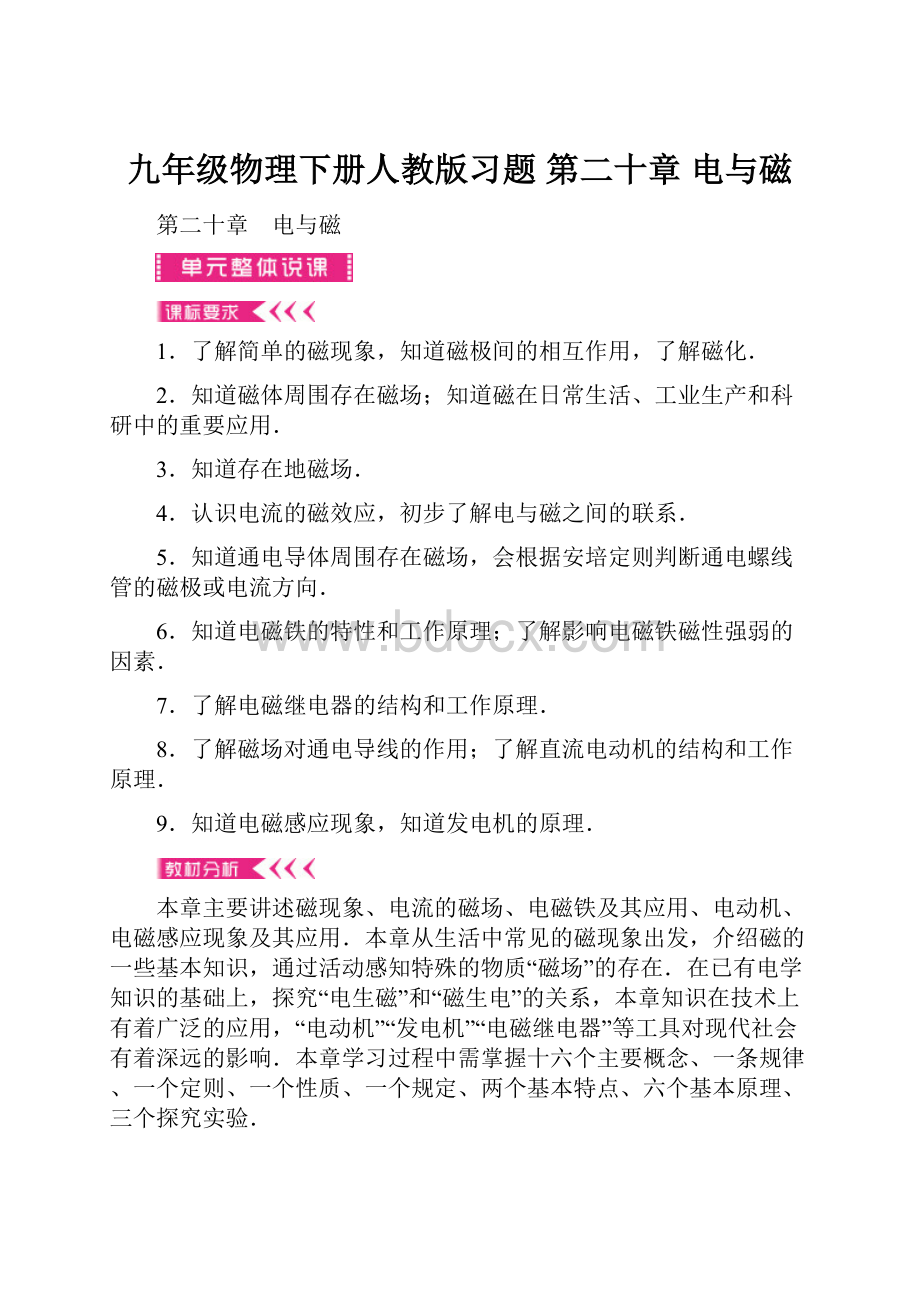 九年级物理下册人教版习题 第二十章 电与磁

第二十章　电与磁

单元整体说课

课标要求

1．了解简单的磁现象，知道磁极间的相互作用，了解磁化．

2．知道磁体周围存在磁场；知道磁在日常生活、工业生产和科研中的重要应用．

3．知道存在地磁场．

4．认识电流的磁效应，初步了解电与磁之间的联系．

5．知道通电导体周围存在磁场，会根据安培定则判断通电螺线管的磁极或电流方向．

6．知道电磁铁的特性和工作原理；了解影响电磁铁磁性强弱的因素．

7．了解电磁继电器的结构和工作原理．

8．了解磁场对通电导线的作用；了解直流电动机的结构和工作原理．

9．知道电磁感应现象，知道发电机的原理．

教材分析

本章主要讲述磁现象、电流的磁场、电磁铁及其应用、电动机、电磁感应现象及其应用．本章从生活中常见的磁现象出发，介绍磁的一些基本知识，通过活动感知特殊的物质“磁场”的存在．在已有电学知识的基础上，探究“电生磁”和“磁生电”的关系，本章知识在技术上有着广泛的应用，“电动机”“发电机”“电磁继电器”等工具对现代社会有着深远的影响．本章学习过程中需掌握十六个主要概念、一条规律、一个定则、一个性质、一个规定、两个基本特点、六个基本原理、三个探究实验．

www.bdocx.com